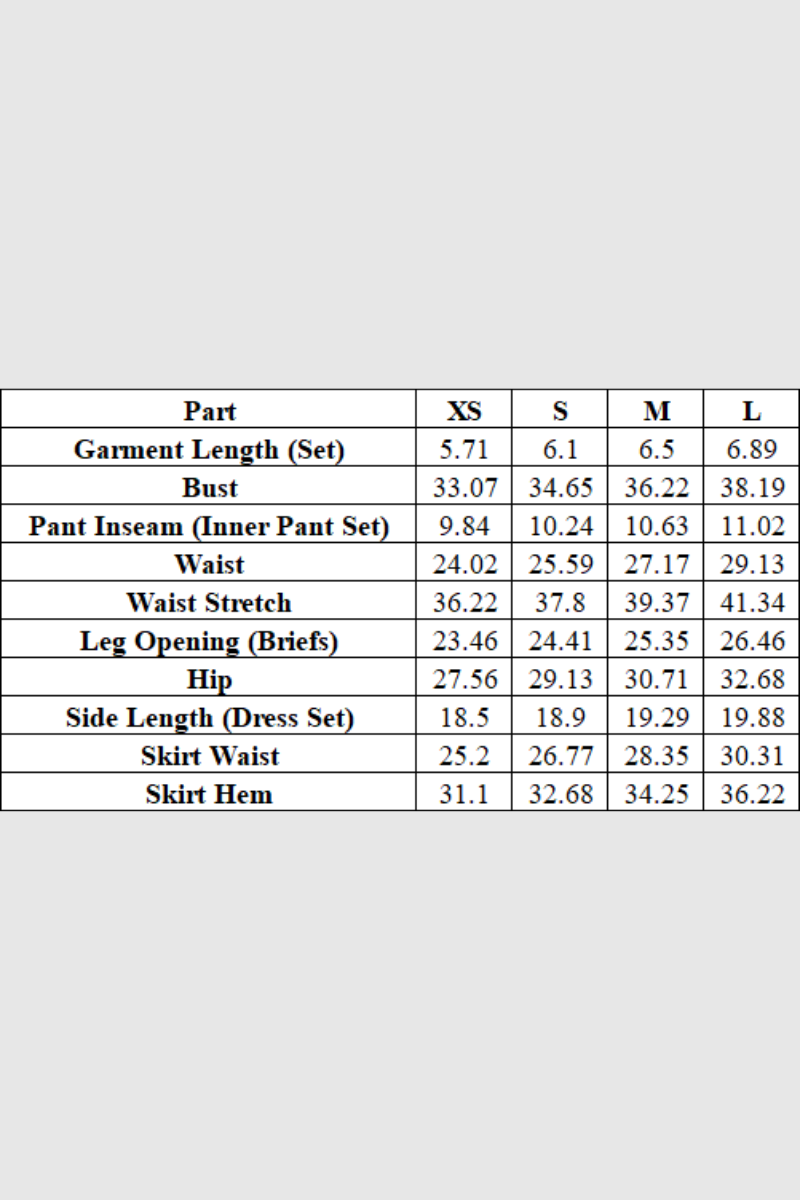 | Part | XS | S | M | L |
|---|---|---|---|---|
| Garment Length (Set) | 5.71 | 6.1 | 6.5 | 6.89 |
| Bust | 33.07 | 34.65 | 36.22 | 38.19 |
| Pant Inseam (Inner Pant Set) | 9.84 | 10.24 | 10.63 | 11.02 |
| Waist | 24.02 | 25.59 | 27.17 | 29.13 |
| Waist Stretch | 36.22 | 37.8 | 39.37 | 41.34 |
| Leg Opening (Briefs) | 23.46 | 24.41 | 25.35 | 26.46 |
| Hip | 27.56 | 29.13 | 30.71 | 32.68 |
| Side Length (Dress Set) | 18.5 | 18.9 | 19.29 | 19.88 |
| Skirt Waist | 25.2 | 26.77 | 28.35 | 30.31 |
| Skirt Hem | 31.1 | 32.68 | 34.25 | 36.22 |